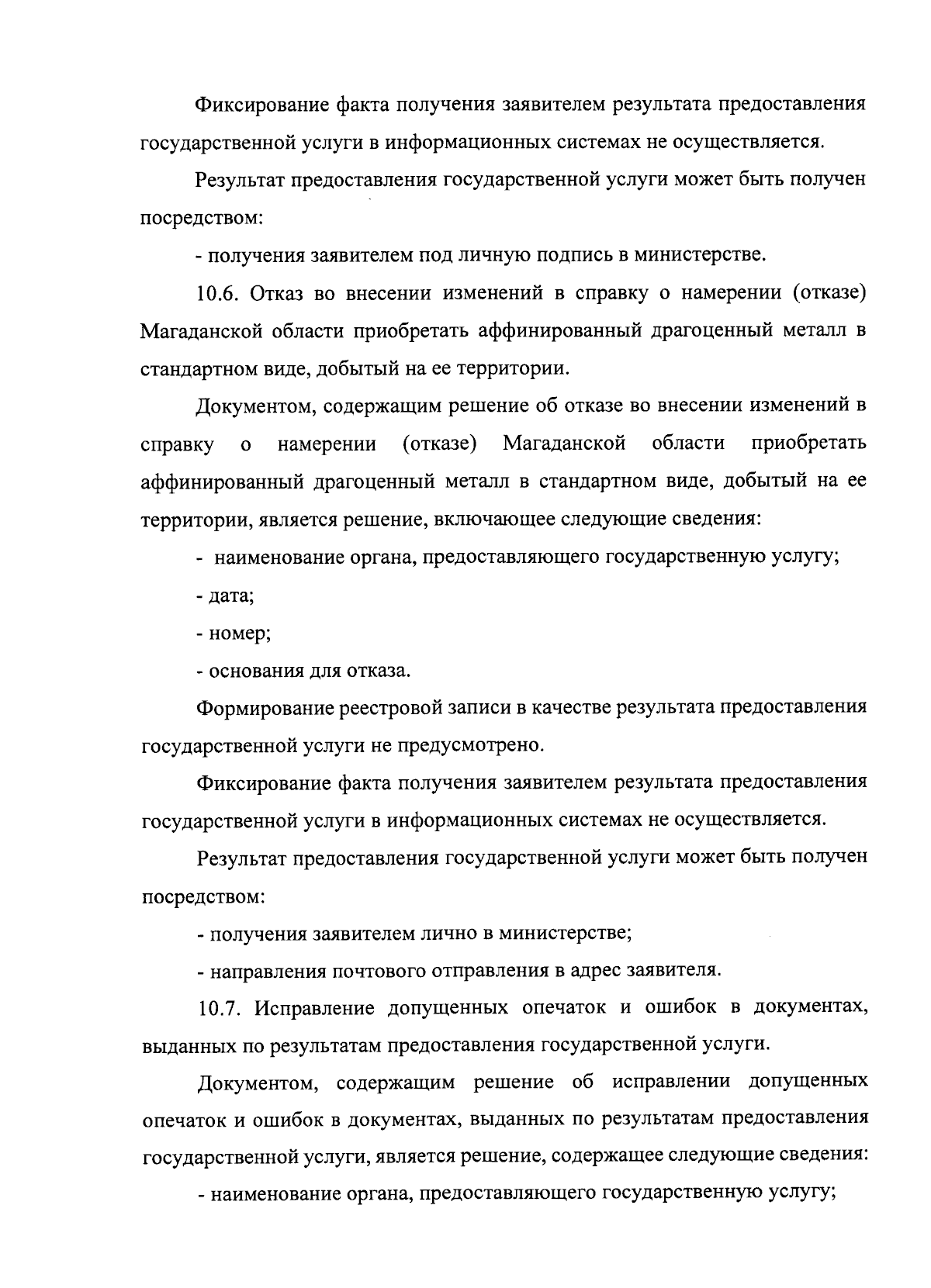 Фиксирование факта получения заявителем результата предоставления государственной услуги в информационных системах не осуществляется.

Результат предоставления государственной услуги может быть получен посредством:

- получения заявителем под личную подпись в министерстве.

10.6. Отказ во внесении изменений в справку о намерении (отказе) Магаданской области приобретать аффинированный драгоценный металл в стандартном виде, добытый на ее территории.

Документом, содержащим решение об отказе во внесении изменений в справку о намерении (отказе) Магаданской области приобретать аффинированный драгоценный металл в стандартном виде, добытый на ее территории, является решение, включающее следующие сведения:

- наименование органа, предоставляющего государственную услугу;

- дата;

- номер;

- основания для отказа.

Формирование реестровой записи в качестве результата предоставления государственной услуги не предусмотрено.

Фиксирование факта получения заявителем результата предоставления государственной услуги в информационных системах не осуществляется.

Результат предоставления государственной услуги может быть получен посредством:

- получения заявителем лично в министерстве;

- направления почтового отправления в адрес заявителя.

10.7. Исправление допущенных опечаток и ошибок в документах, выданных по результатам предоставления государственной услуги.

Документом, содержащим решение об исправлении допущенных опечаток и ошибок в документах, выданных по результатам предоставления государственной услуги, является решение, содержащее следующие сведения:

- наименование органа, предоставляющего государственную услугу;